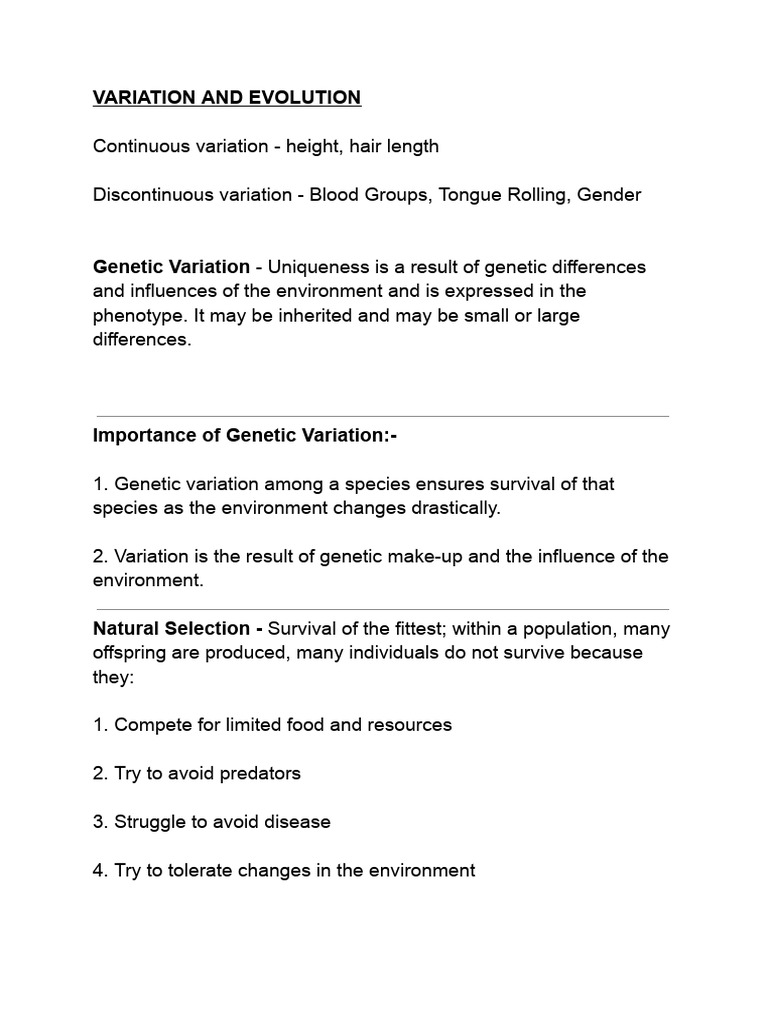 VARIATION AND EVOLUTION

Continuous variation - height, hair length

Discontinuous variation - Blood Groups, Tongue Rolling, Gender

Genetic Variation - Uniqueness is a result of genetic differences and influences of the environment and is expressed in the phenotype. It may be inherited and may be small or large differences.

Importance of Genetic Variation:-

1. Genetic variation among a species ensures survival of that species as the environment changes drastically.

2. Variation is the result of genetic make-up and the influence of the environment.

Natural Selection - Survival of the fittest; within a population, many offspring are produced, many individuals do not survive because they:

1. Compete for limited food and resources

2. Try to avoid predators

3. Struggle to avoid disease

4. Try to tolerate changes in the environment